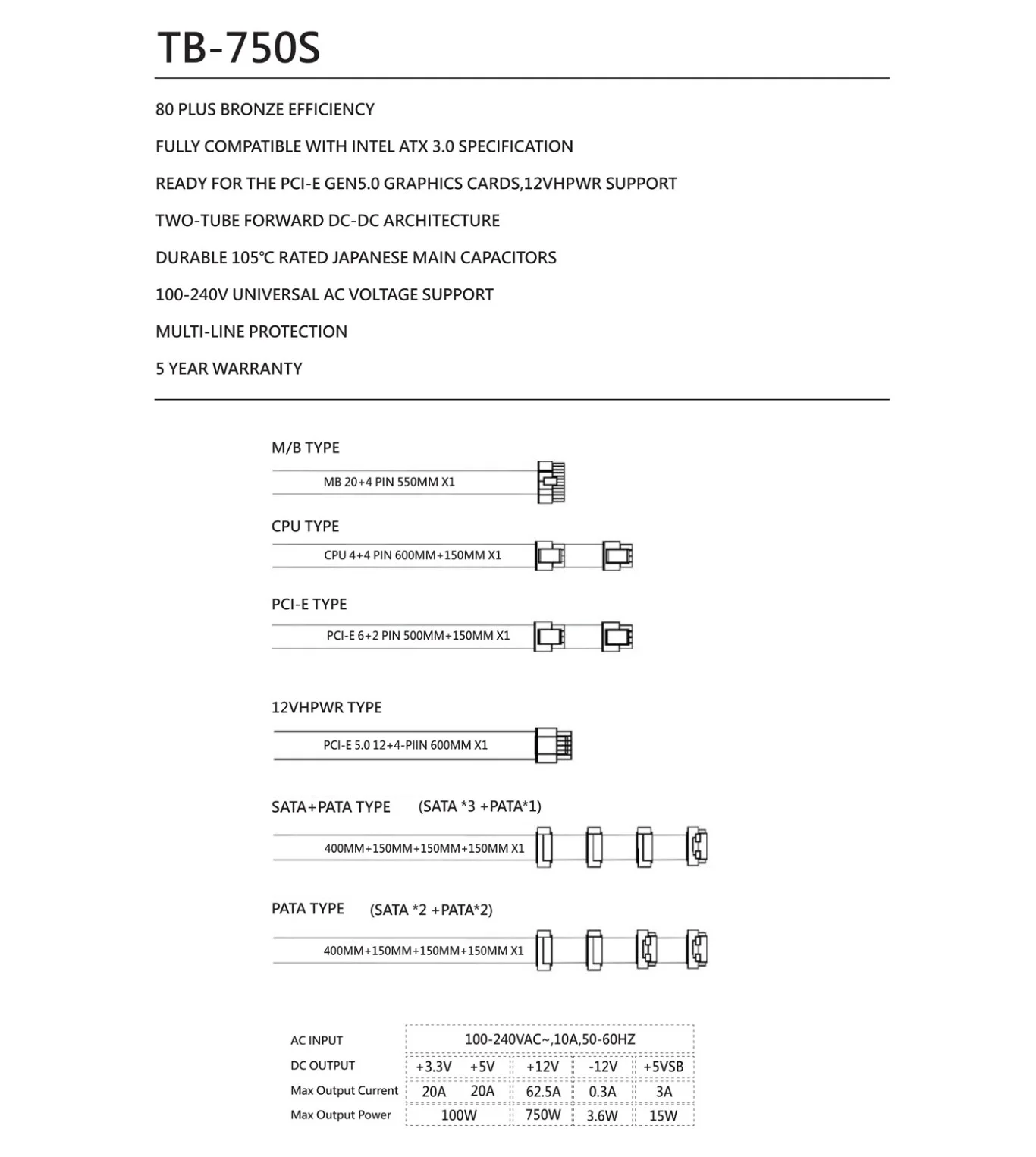 TB-750S

80 PLUS BRONZE EFFICIENCY

FULLY COMPATIBLE WITH INTEL ATX 3.0 SPECIFICATION

READY FOR THE PCI-E GEN5.0 GRAPHICS CARDS,12VHPWR SUPPORT

TWO-TUBE FORWARD DC-DC ARCHITECTURE

DURABLE 105℃ RATED JAPANESE MAIN CAPACITORS

100-240V UNIVERSAL AC VOLTAGE SUPPORT

MULTI-LINE PROTECTION

5 YEAR WARRANTY

M/B TYPE

MB 20+4 PIN 550MM X1

CPU TYPE

CPU 4+4 PIN 600MM+150MM X1

PCI-E TYPE

PCI-E 6+2 PIN 500MM+150MM X1

12VHPWR TYPE

PCI-E 5.0 12+4-PIIN 600MM X1

SATA+PATA TYPE (SATA *3 +PATA*1)

400MM+150MM+150MM+150MM X1

PATA TYPE (SATA *2 +PATA*2)

400MM+150MM+150MM+150MM X1

| AC INPUT | 100-240VAC~,10A,50-60HZ | | | | |
|---|---|---|---|---|---|
| DC OUTPUT | +3.3V | +5V | +12V | -12V | +5VSB |
| Max Output Current | 20A | 20A | 62.5A | 0.3A | 3A |
| Max Output Power | 100W | | 750W | 3.6W | 15W |